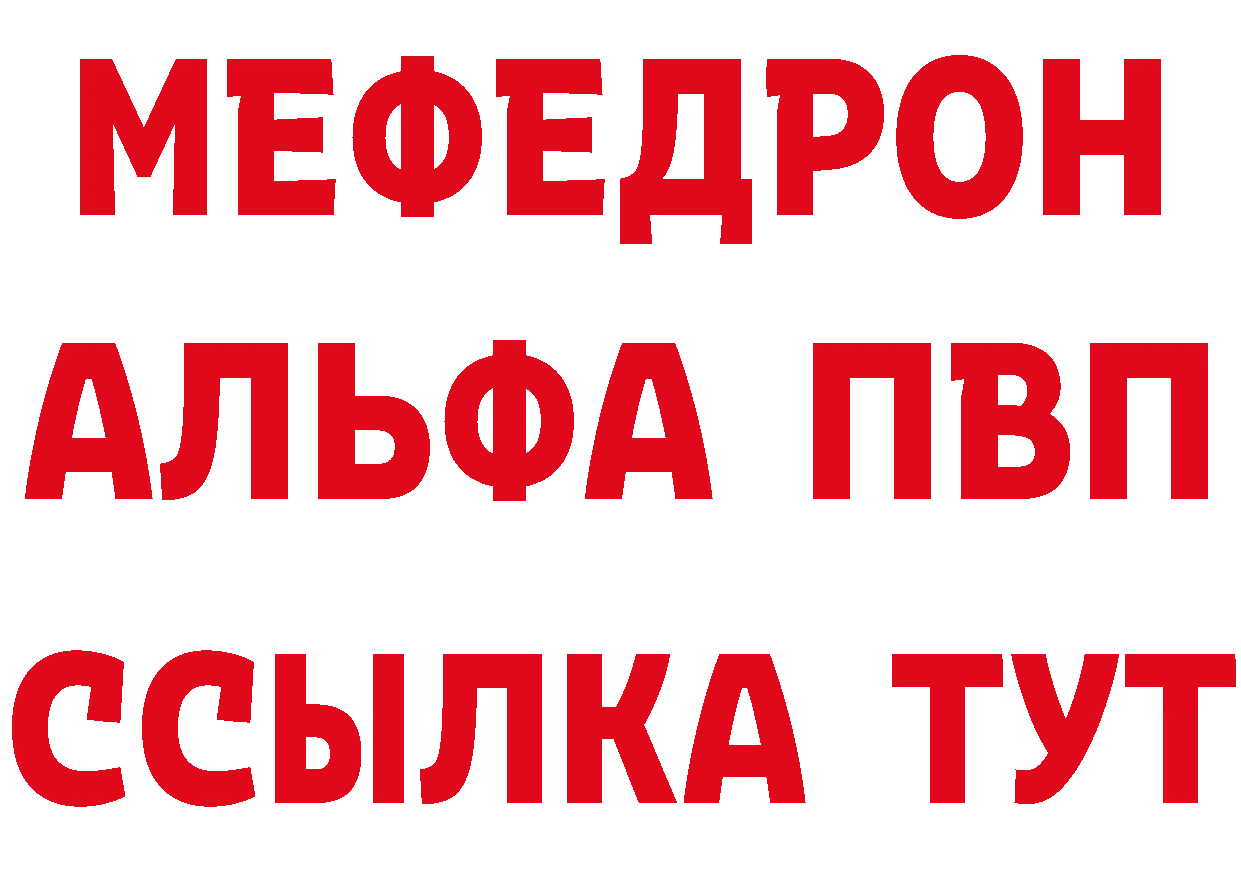 МЕФЕДРОН
АЛЬФА ПВП
ССЫЛКА ТУТ